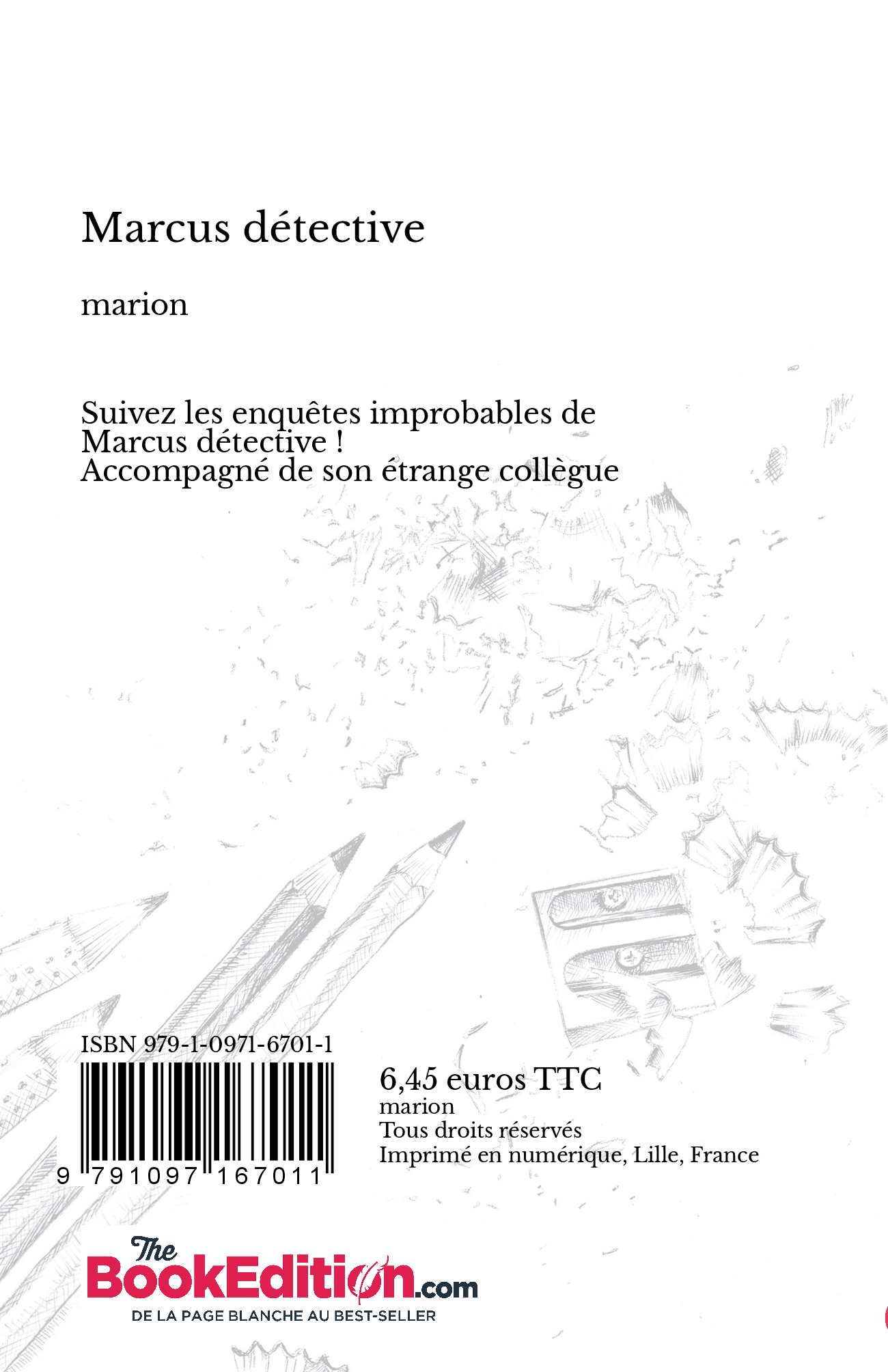 Marcus détective

marion

Suivez les enquêtes improbables de Marcus détective !
Accompagné de son étrange collègue

ISBN 979-1-0971-6701-1

9 791097 167011

6,45 euros TTC
marion
Tous droits réservés
Imprimé en numérique, Lille, France

The BookEdition.com
DE LA PAGE BLANCHE AU BEST-SELLER